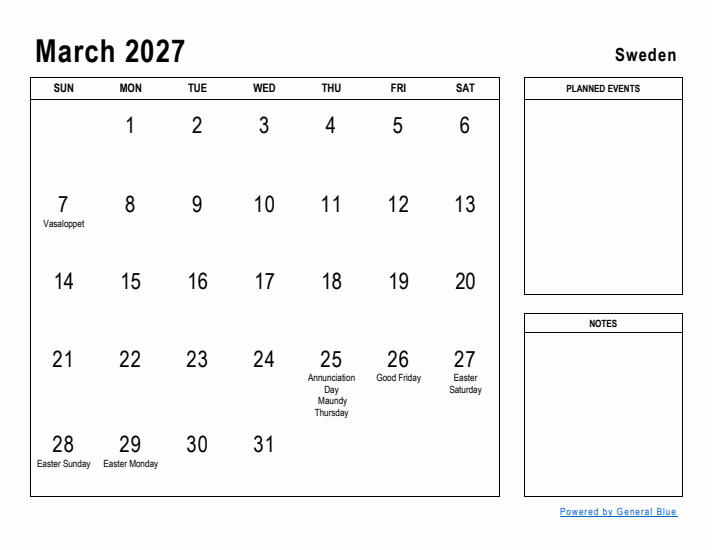 March 2027

Sweden

| SUN | MON | TUE | WED | THU | FRI | SAT |
|---|---|---|---|---|---|---|
| | 1 | 2 | 3 | 4 | 5 | 6 |
| 7 Vasaloppet | 8 | 9 | 10 | 11 | 12 | 13 |
| 14 | 15 | 16 | 17 | 18 | 19 | 20 |
| 21 | 22 | 23 | 24 | 25 Annunciation Day Maundy Thursday | 26 Good Friday | 27 Easter Saturday |
| 28 Easter Sunday | 29 Easter Monday | 30 | 31 | | | |

PLANNED EVENTS

NOTES

Powered by General Blue